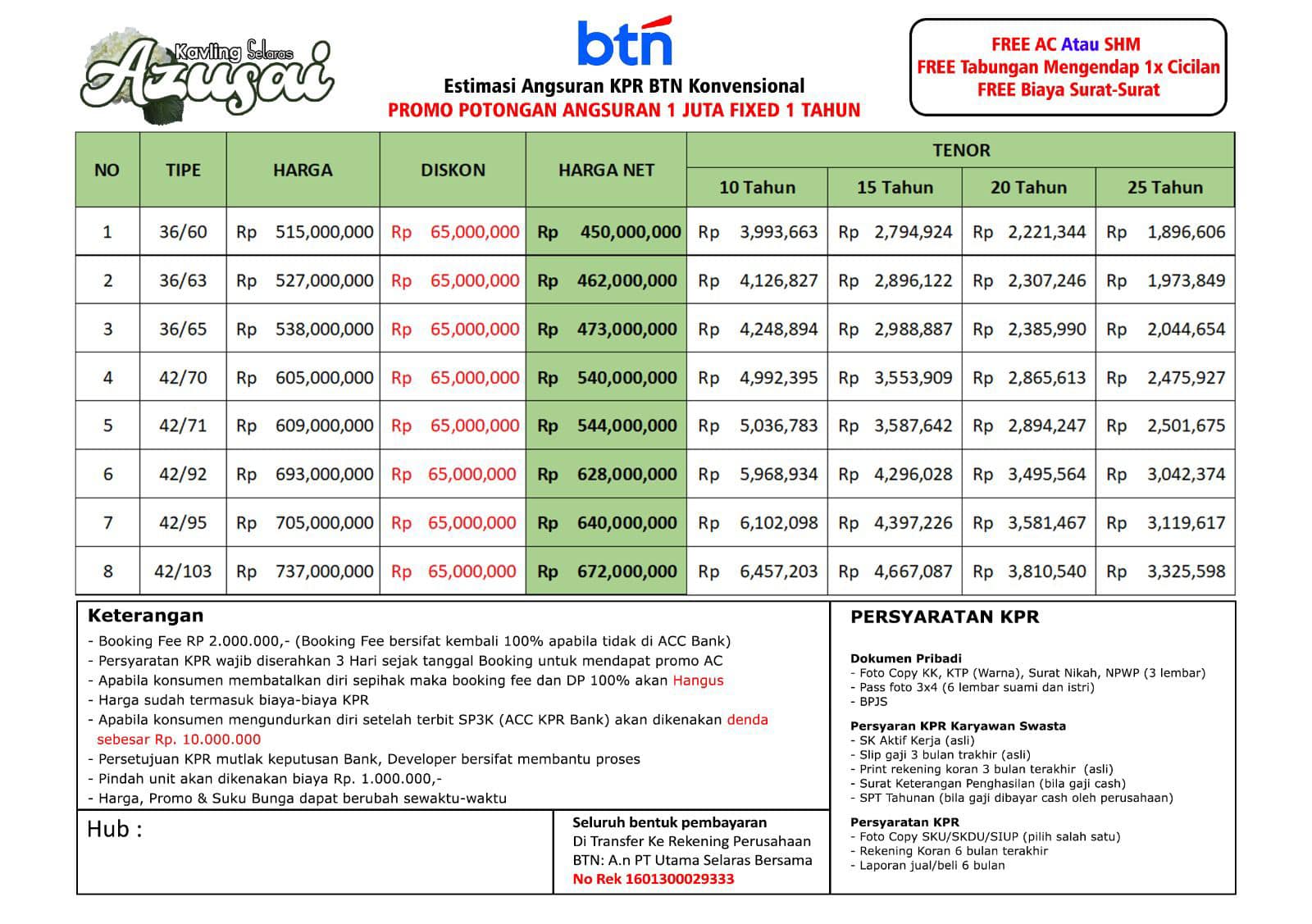 Kavling Selaras
Azusai

btn

Estimasi Angsuran KPR BTN Konvensional
PROMO POTONGAN ANGSURAN 1 JUTA FIXED 1 TAHUN

FREE AC Atau SHM
FREE Tabungan Mengendap 1x Cicilan
FREE Biaya Surat-Surat

| NO | TIPE | HARGA | DISKON | HARGA NET | TENOR 10 Tahun | TENOR 15 Tahun | TENOR 20 Tahun | TENOR 25 Tahun |
|---|---|---|---|---|---|---|---|---|
| 1 | 36/60 | Rp 515,000,000 | Rp 65,000,000 | Rp 450,000,000 | Rp 3,993,663 | Rp 2,794,924 | Rp 2,221,344 | Rp 1,896,606 |
| 2 | 36/63 | Rp 527,000,000 | Rp 65,000,000 | Rp 462,000,000 | Rp 4,126,827 | Rp 2,896,122 | Rp 2,307,246 | Rp 1,973,849 |
| 3 | 36/65 | Rp 538,000,000 | Rp 65,000,000 | Rp 473,000,000 | Rp 4,248,894 | Rp 2,988,887 | Rp 2,385,990 | Rp 2,044,654 |
| 4 | 42/70 | Rp 605,000,000 | Rp 65,000,000 | Rp 540,000,000 | Rp 4,992,395 | Rp 3,553,909 | Rp 2,865,613 | Rp 2,475,927 |
| 5 | 42/71 | Rp 609,000,000 | Rp 65,000,000 | Rp 544,000,000 | Rp 5,036,783 | Rp 3,587,642 | Rp 2,894,247 | Rp 2,501,675 |
| 6 | 42/92 | Rp 693,000,000 | Rp 65,000,000 | Rp 628,000,000 | Rp 5,968,934 | Rp 4,296,028 | Rp 3,495,564 | Rp 3,042,374 |
| 7 | 42/95 | Rp 705,000,000 | Rp 65,000,000 | Rp 640,000,000 | Rp 6,102,098 | Rp 4,397,226 | Rp 3,581,467 | Rp 3,119,617 |
| 8 | 42/103 | Rp 737,000,000 | Rp 65,000,000 | Rp 672,000,000 | Rp 6,457,203 | Rp 4,667,087 | Rp 3,810,540 | Rp 3,325,598 |

Keterangan
- Booking Fee RP 2.000.000,- (Booking Fee bersifat kembali 100% apabila tidak di ACC Bank)
- Persyaratan KPR wajib diserahkan 3 Hari sejak tanggal Booking untuk mendapat promo AC
- Apabila konsumen membatalkan diri sepihak maka booking fee dan DP 100% akan Hangus
- Harga sudah termasuk biaya-biaya KPR
- Apabila konsumen mengundurkan diri setelah terbit SP3K (ACC KPR Bank) akan dikenakan denda sebesar Rp. 10.000.000
- Persetujuan KPR mutlak keputusan Bank, Developer bersifat membantu proses
- Pindah unit akan dikenakan biaya Rp. 1.000.000,-
- Harga, Promo & Suku Bunga dapat berubah sewaktu-waktu

Hub :

Seluruh bentuk pembayaran
Di Transfer Ke Rekening Perusahaan
BTN: A.n PT Utama Selaras Bersama
No Rek 1601300029333

PERSYARATAN KPR

Dokumen Pribadi
- Foto Copy KK, KTP (Warna), Surat Nikah, NPWP (3 lembar)
- Pass foto 3x4 (6 lembar suami dan istri)
- BPJS

Persyaran KPR Karyawan Swasta
- SK Aktif Kerja (asli)
- Slip gaji 3 bulan trakhir (asli)
- Print rekening koran 3 bulan terakhir (asli)
- Surat Keterangan Penghasilan (bila gaji cash)
- SPT Tahunan (bila gaji dibayar cash oleh perusahaan)

Persyaratan KPR
- Foto Copy SKU/SKDU/SIUP (pilih salah satu)
- Rekening Koran 6 bulan terakhir
- Laporan jual/beli 6 bulan